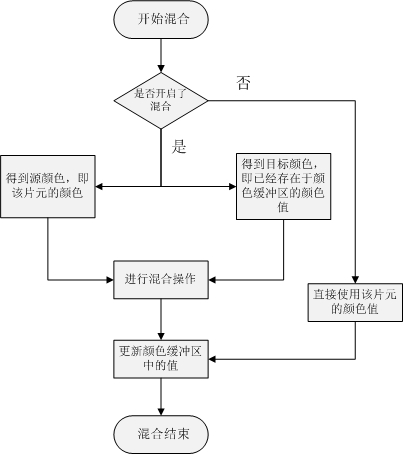 开始混合

是否开启了混合

否

是

得到源颜色，即该片元的颜色

得到目标颜色，即已经存在于颜色缓冲区的颜色值

进行混合操作

直接使用该片元的颜色值

更新颜色缓冲区中的值

混合结束